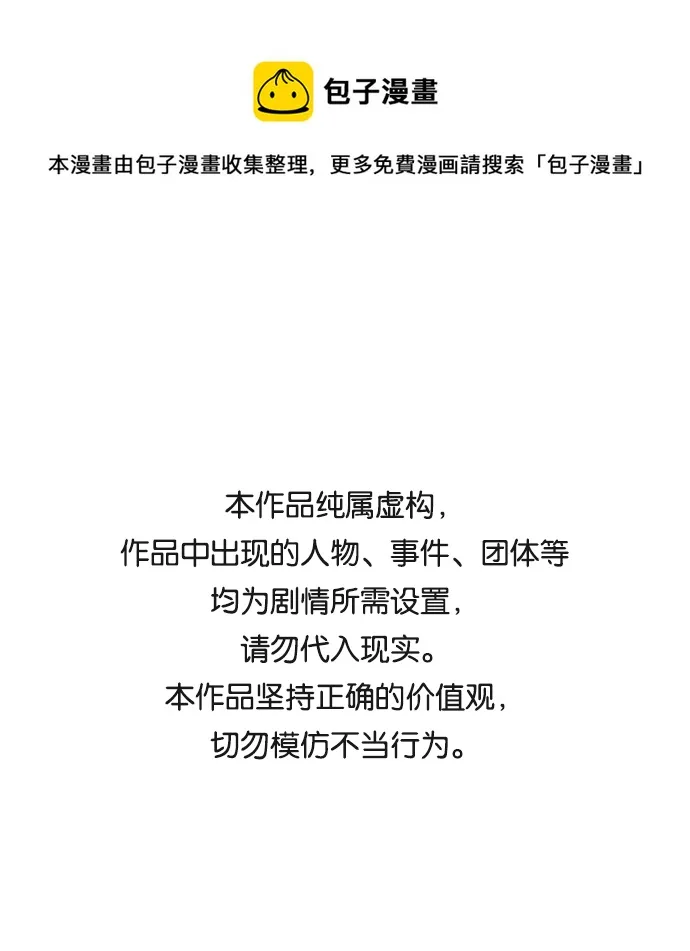 包子漫畫

本漫畫由包子漫畫收集整理，更多免費漫画請搜索「包子漫畫」

本作品纯属虚构，
作品中出现的人物、事件、团体等
均为剧情所需设置，
请勿代入现实。
本作品坚持正确的价值观，
切勿模仿不当行为。